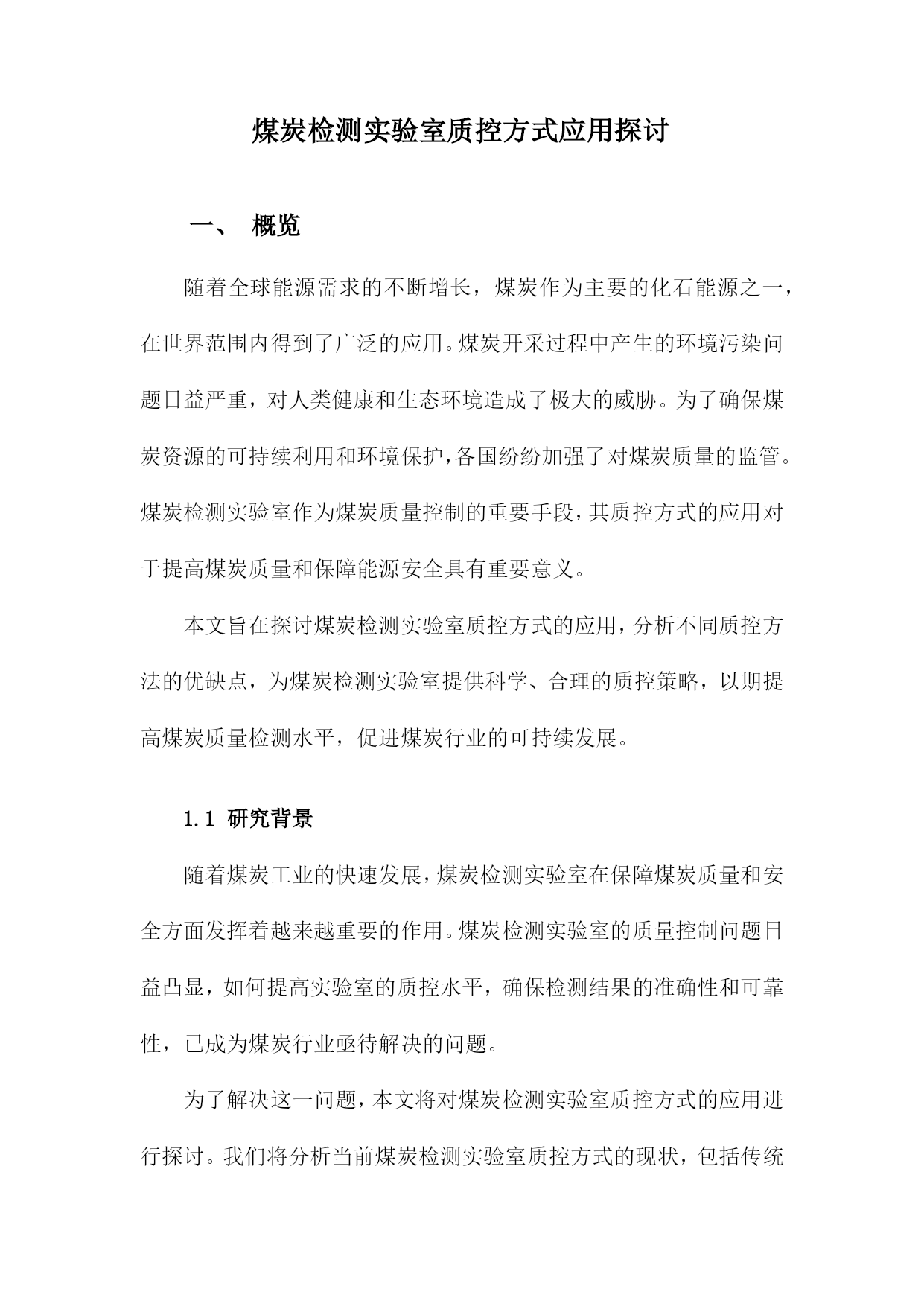 煤炭检测实验室质控方式应用探讨

一、 概览

随着全球能源需求的不断增长，煤炭作为主要的化石能源之一，在世界范围内得到了广泛的应用。煤炭开采过程中产生的环境污染问题日益严重，对人类健康和生态环境造成了极大的威胁。为了确保煤炭资源的可持续利用和环境保护，各国纷纷加强了对煤炭质量的监管。煤炭检测实验室作为煤炭质量控制的重要手段，其质控方式的应用对于提高煤炭质量和保障能源安全具有重要意义。

本文旨在探讨煤炭检测实验室质控方式的应用，分析不同质控方法的优缺点，为煤炭检测实验室提供科学、合理的质控策略，以期提高煤炭质量检测水平，促进煤炭行业的可持续发展。

1.1 研究背景

随着煤炭工业的快速发展，煤炭检测实验室在保障煤炭质量和安全方面发挥着越来越重要的作用。煤炭检测实验室的质量控制问题日益凸显，如何提高实验室的质控水平，确保检测结果的准确性和可靠性，已成为煤炭行业亟待解决的问题。

为了解决这一问题，本文将对煤炭检测实验室质控方式的应用进行探讨。我们将分析当前煤炭检测实验室质控方式的现状，包括传统